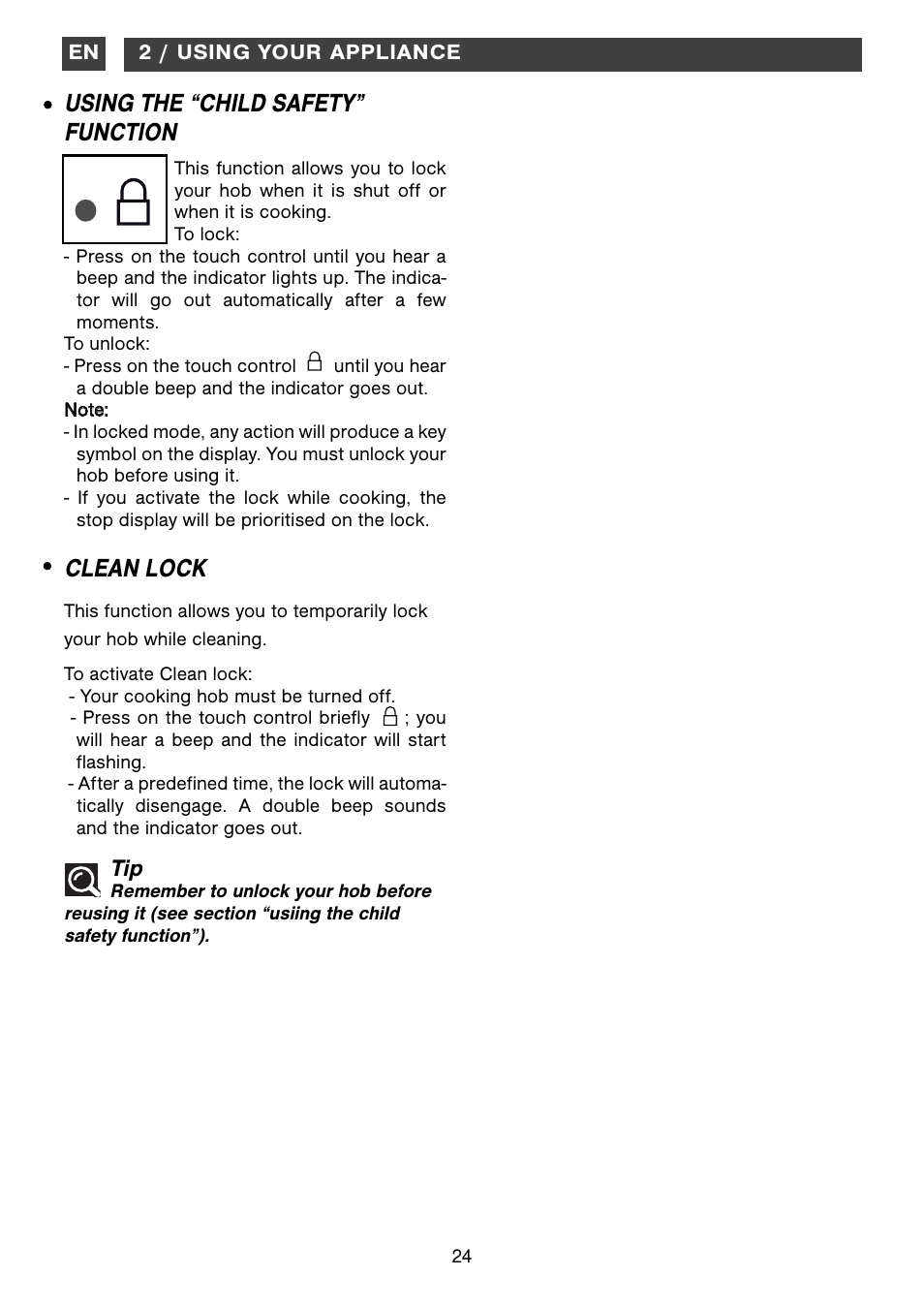 EN 2 / USING YOUR APPLIANCE

• USING THE “CHILD SAFETY” FUNCTION

This function allows you to lock your hob when it is shut off or when it is cooking.
To lock:
- Press on the touch control until you hear a beep and the indicator lights up. The indicator will go out automatically after a few moments.
To unlock:
- Press on the touch control until you hear a double beep and the indicator goes out.
Note:
- In locked mode, any action will produce a key symbol on the display. You must unlock your hob before using it.
- If you activate the lock while cooking, the stop display will be prioritised on the lock.

• CLEAN LOCK

This function allows you to temporarily lock your hob while cleaning.

To activate Clean lock:
- Your cooking hob must be turned off.
- Press on the touch control briefly ; you will hear a beep and the indicator will start flashing.
- After a predefined time, the lock will automatically disengage. A double beep sounds and the indicator goes out.

Tip
Remember to unlock your hob before reusing it (see section “usiing the child safety function”).

24